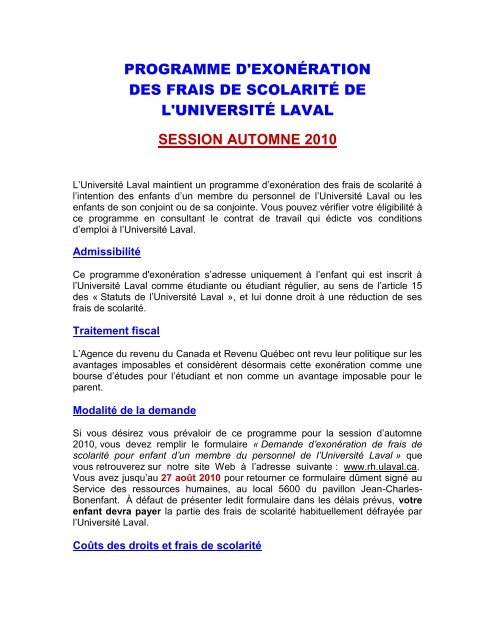 PROGRAMME D'EXONÉRATION DES FRAIS DE SCOLARITÉ DE L'UNIVERSITÉ LAVAL

SESSION AUTOMNE 2010

L'Université Laval maintient un programme d'exonération des frais de scolarité à l'intention des enfants d'un membre du personnel de l'Université Laval ou les enfants de son conjoint ou de sa conjointe. Vous pouvez vérifier votre éligibilité à ce programme en consultant le contrat de travail qui édicte vos conditions d'emploi à l'Université Laval.

Admissibilité

Ce programme d'exonération s'adresse uniquement à l'enfant qui est inscrit à l'Université Laval comme étudiante ou étudiant régulier, au sens de l'article 15 des « Statuts de l'Université Laval », et lui donne droit à une réduction de ses frais de scolarité.

Traitement fiscal

L'Agence du revenu du Canada et Revenu Québec ont revu leur politique sur les avantages imposables et considèrent désormais cette exonération comme une bourse d'études pour l'étudiant et non comme un avantage imposable pour le parent.

Modalité de la demande

Si vous désirez vous prévaloir de ce programme pour la session d'automne 2010, vous devez remplir le formulaire « Demande d'exonération de frais de scolarité pour enfant d'un membre du personnel de l'Université Laval » que vous retrouverez sur notre site Web à l'adresse suivante : www.rh.ulaval.ca. Vous avez jusqu'au 27 août 2010 pour retourner ce formulaire dûment signé au Service des ressources humaines, au local 5600 du pavillon Jean-Charles-Bonenfant. À défaut de présenter ledit formulaire dans les délais prévus, votre enfant devra payer la partie des frais de scolarité habituellement défrayée par l'Université Laval.

Coûts des droits et frais de scolarité